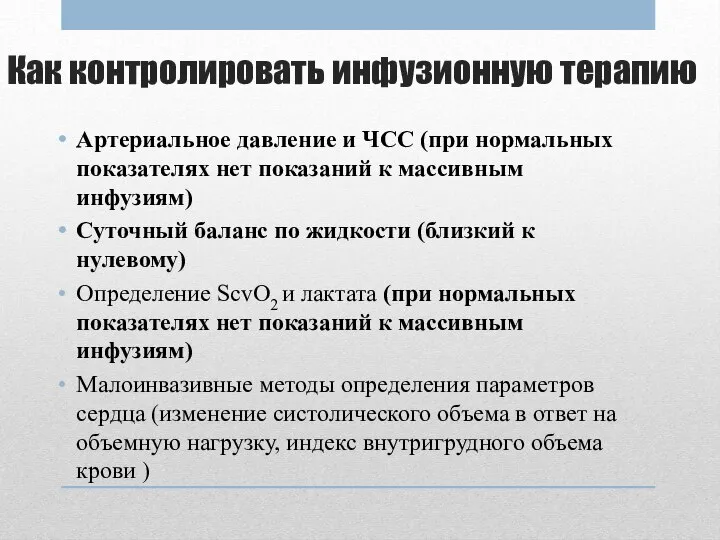 Как контролировать инфузионную терапию

• Артериальное давление и ЧСС (при нормальных показателях нет показаний к массивным инфузиям)
• Суточный баланс по жидкости (близкий к нулевому)
• Определение $ScvO_2$ и лактата (при нормальных показателях нет показаний к массивным инфузиям)
• Малоинвазивные методы определения параметров сердца (изменение систолического объема в ответ на объемную нагрузку, индекс внутригрудного объема крови )